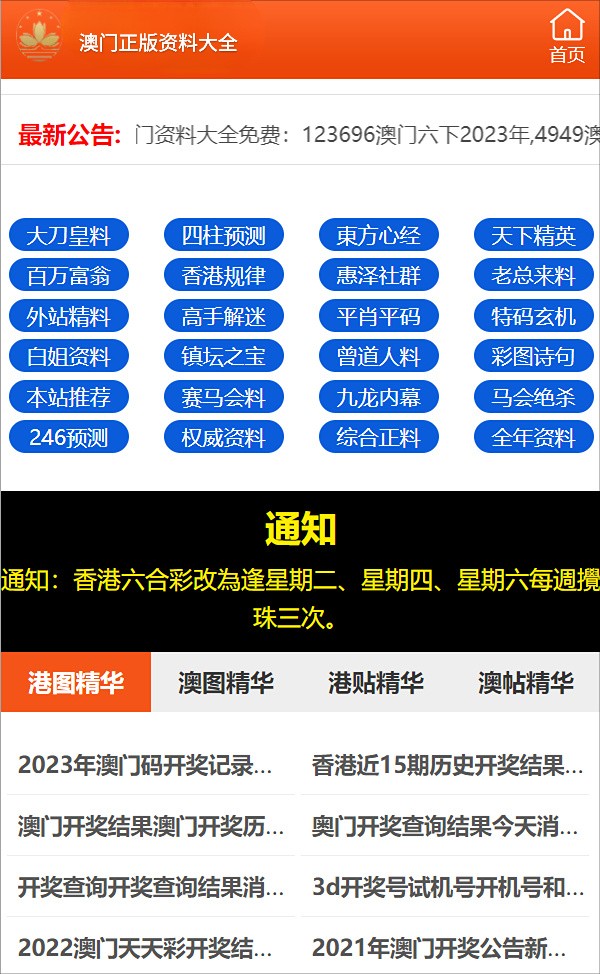 澳门正版资料大全

首页

最新公告: 门资料大全免费：123696澳门六下2023年,4949澳

大刀皇料
四柱预测
東方心经
天下精英
百万富翁
香港规律
惠泽社群
老总来料
外站精料
高手解迷
平肖平码
特码玄机
白姐资料
镇坛之宝
曾道人料
彩图诗句
本站推荐
赛马会料
九龙内幕
马会绝杀
246预测
权威资料
综合正料
全年资料

通知

通知：香港六合彩改為逢星期二、星期四、星期六每週攪珠三次。

港图精华
澳图精华
港贴精华
澳帖精华

2023年澳门码开奖记录...
香港近15期历史开奖结果...
澳门开奖结果澳门开奖历...
奥门开奖查询结果今天消...
开奖查询开奖查询结果消...
3d开奖号试机号开机号和...
2022澳门天天彩开奖结...
2021年澳门开奖公告新...